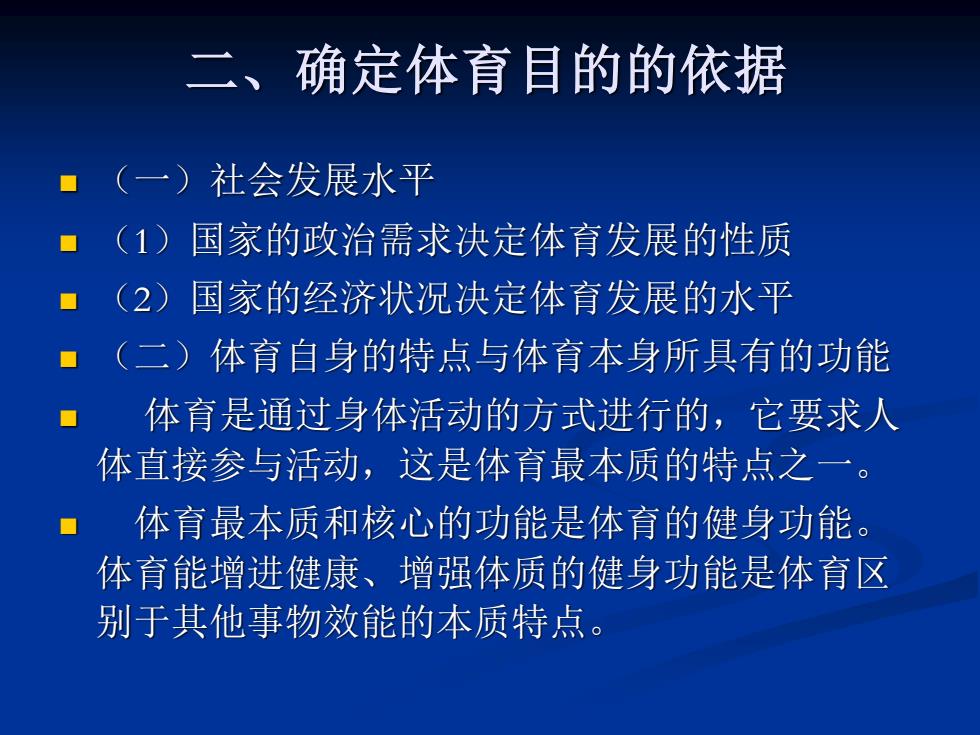 二、确定体育目的的依据

（一）社会发展水平

（1）国家的政治需求决定体育发展的性质

（2）国家的经济状况决定体育发展的水平

（二）体育自身的特点与体育本身所具有的功能

体育是通过身体活动的方式进行的，它要求人体直接参与活动，这是体育最本质的特点之一。

体育最本质和核心的功能是体育的健身功能。体育能增进健康、增强体质的健身功能是体育区别于其他事物效能的本质特点。